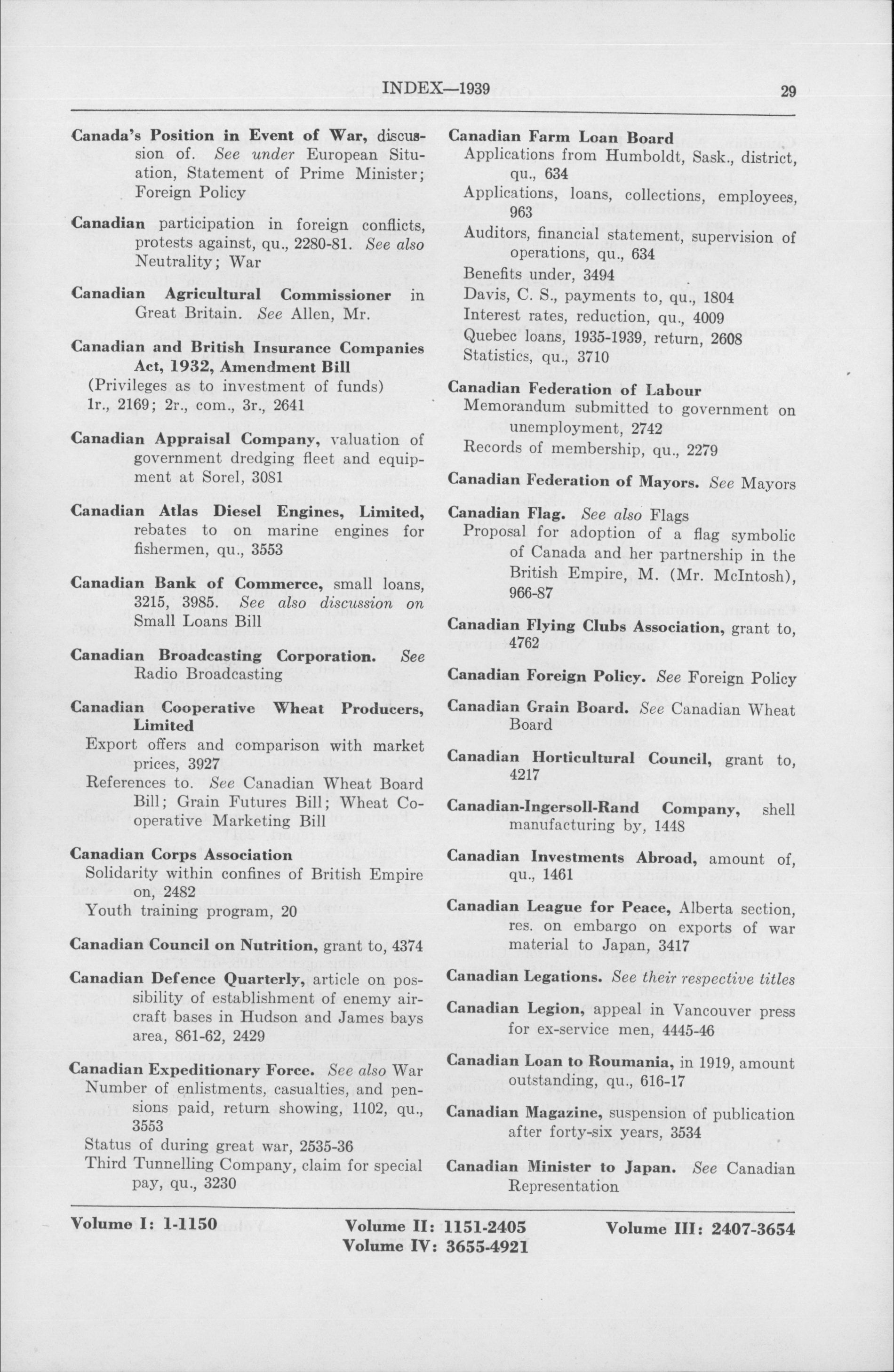 INDEX—1939 29

Canada's Position in Event of War, discussion of. See under European Situation, Statement of Prime Minister; Foreign Policy

Canadian participation in foreign conflicts, protests against, qu., 2280-81. See also Neutrality; War

Canadian Agricultural Commissioner in Great Britain. See Allen, Mr.

Canadian and British Insurance Companies Act, 1932, Amendment Bill
(Privileges as to investment of funds)
1r., 2169; 2r., com., 3r., 2641

Canadian Appraisal Company, valuation of government dredging fleet and equipment at Sorel, 3081

Canadian Atlas Diesel Engines, Limited, rebates to on marine engines for fishermen, qu., 3553

Canadian Bank of Commerce, small loans, 3215, 3985. See also discussion on Small Loans Bill

Canadian Broadcasting Corporation. See Radio Broadcasting

Canadian Cooperative Wheat Producers, Limited
Export offers and comparison with market prices, 3927
References to. See Canadian Wheat Board Bill; Grain Futures Bill; Wheat Cooperative Marketing Bill

Canadian Corps Association
Solidarity within confines of British Empire on, 2482
Youth training program, 20

Canadian Council on Nutrition, grant to, 4374

Canadian Defence Quarterly, article on possibility of establishment of enemy aircraft bases in Hudson and James bays area, 861-62, 2429

Canadian Expeditionary Force. See also War
Number of enlistments, casualties, and pensions paid, return showing, 1102, qu., 3553
Status of during great war, 2535-36
Third Tunnelling Company, claim for special pay, qu., 3230

Canadian Farm Loan Board
Applications from Humboldt, Sask., district, qu., 634
Applications, loans, collections, employees, 963
Auditors, financial statement, supervision of operations, qu., 634
Benefits under, 3494
Davis, C. S., payments to, qu., 1804
Interest rates, reduction, qu., 4009
Quebec loans, 1935-1939, return, 2608
Statistics, qu., 3710

Canadian Federation of Labour
Memorandum submitted to government on unemployment, 2742
Records of membership, qu., 2279

Canadian Federation of Mayors. See Mayors

Canadian Flag. See also Flags
Proposal for adoption of a flag symbolic of Canada and her partnership in the British Empire, M. (Mr. McIntosh), 966-87

Canadian Flying Clubs Association, grant to, 4762

Canadian Foreign Policy. See Foreign Policy

Canadian Grain Board. See Canadian Wheat Board

Canadian Horticultural Council, grant to, 4217

Canadian-Ingersoll-Rand Company, shell manufacturing by, 1448

Canadian Investments Abroad, amount of, qu., 1461

Canadian League for Peace, Alberta section, res. on embargo on exports of war material to Japan, 3417

Canadian Legations. See their respective titles

Canadian Legion, appeal in Vancouver press for ex-service men, 4445-46

Canadian Loan to Roumania, in 1919, amount outstanding, qu., 616-17

Canadian Magazine, suspension of publication after forty-six years, 3534

Canadian Minister to Japan. See Canadian Representation

Volume I: 1-1150 Volume II: 1151-2405 Volume III: 2407-3654
Volume IV: 3655-4921